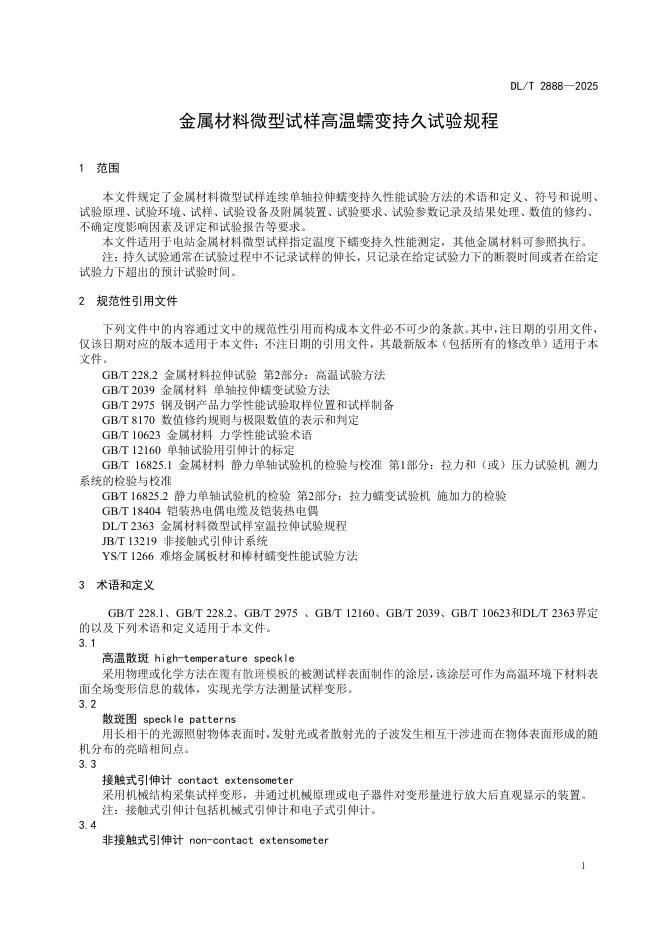 DL/T 2888—2025

金属材料微型试样高温蠕变持久试验规程

1　范围

本文件规定了金属材料微型试样连续单轴拉伸蠕变持久性能试验方法的术语和定义、符号和说明、试验原理、试验环境、试样、试验设备及附属装置、试验要求、试验参数记录及结果处理、数值的修约、不确定度影响因素及评定和试验报告等要求。

本文件适用于电站金属材料微型试样指定温度下蠕变持久性能测定，其他金属材料可参照执行。

注：持久试验通常在试验过程中不记录试样的伸长，只记录在给定试验力下的断裂时间或者在给定试验力下超出的预计试验时间。

2　规范性引用文件

下列文件中的内容通过文中的规范性引用而构成本文件必不可少的条款。其中，注日期的引用文件，仅该日期对应的版本适用于本文件；不注日期的引用文件，其最新版本（包括所有的修改单）适用于本文件。

GB/T 228.2 金属材料拉伸试验 第2部分：高温试验方法
GB/T 2039 金属材料 单轴拉伸蠕变试验方法
GB/T 2975 钢及钢产品力学性能试验取样位置和试样制备
GB/T 8170 数值修约规则与极限数值的表示和判定
GB/T 10623 金属材料 力学性能试验术语
GB/T 12160 单轴试验用引伸计的标定
GB/T 16825.1 金属材料 静力单轴试验机的检验与校准 第1部分：拉力和（或）压力试验机 测力系统的检验与校准
GB/T 16825.2 静力单轴试验机的检验 第2部分：拉力蠕变试验机 施加力的检验
GB/T 18404 铠装热电偶电缆及铠装热电偶
DL/T 2363 金属材料微型试样室温拉伸试验规程
JB/T 13219 非接触式引伸计系统
YS/T 1266 难熔金属板材和棒材蠕变性能试验方法

3　术语和定义

GB/T 228.1、GB/T 228.2、GB/T 2975 、GB/T 12160、GB/T 2039、GB/T 10623和DL/T 2363界定的以及下列术语和定义适用于本文件。

3.1
高温散斑 high-temperature speckle
采用物理或化学方法在覆有散斑模板的被测试样表面制作的涂层，该涂层可作为高温环境下材料表面全场变形信息的载体，实现光学方法测量试样变形。

3.2
散斑图 speckle patterns
用长相干的光源照射物体表面时，发射光或者散射光的子波发生相互干涉进而在物体表面形成的随机分布的亮暗相间点。

3.3
接触式引伸计 contact extensometer
采用机械结构采集试样变形，并通过机械原理或电子器件对变形量进行放大后直观显示的装置。
注：接触式引伸计包括机械式引伸计和电子式引伸计。

3.4
非接触式引伸计 non-contact extensometer

1